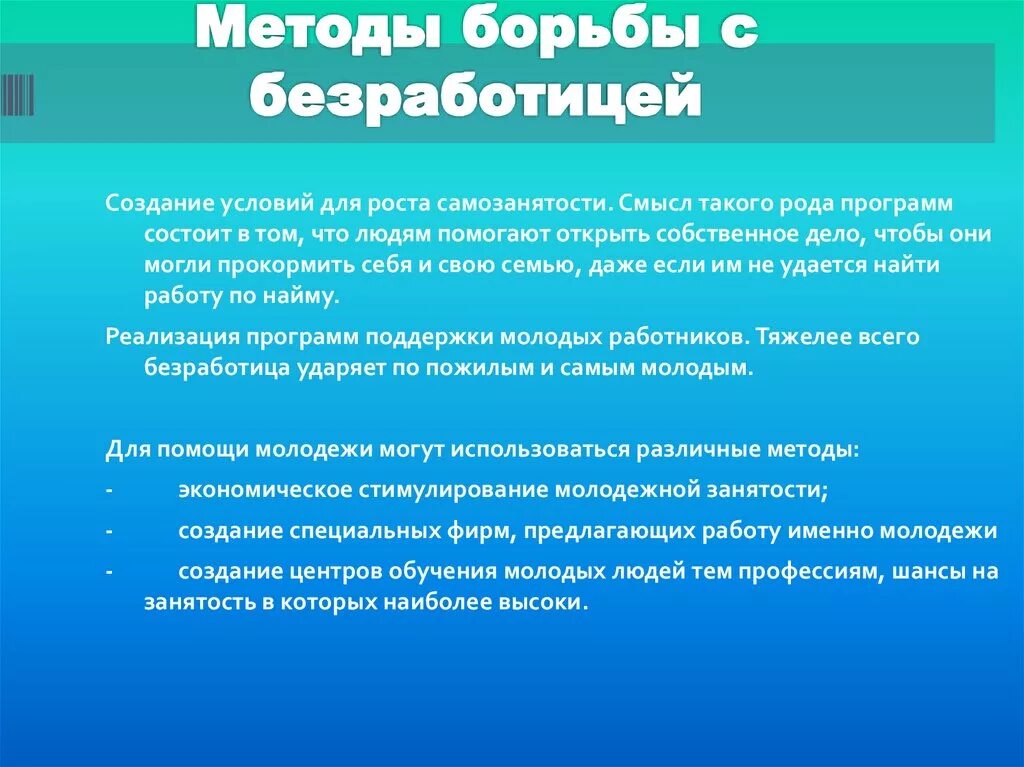 Методы борьбы с безработицей

Создание условий для роста самозанятости. Смысл такого рода программ состоит в том, что людям помогают открыть собственное дело, чтобы они могли прокормить себя и свою семью, даже если им не удается найти работу по найму.

Реализация программ поддержки молодых работников. Тяжелее всего безработица ударяет по пожилым и самым молодым.

Для помощи молодежи могут использоваться различные методы:

- экономическое стимулирование молодежной занятости;

- создание специальных фирм, предлагающих работу именно молодежи

- создание центров обучения молодых людей тем профессиям, шансы на занятость в которых наиболее высоки.